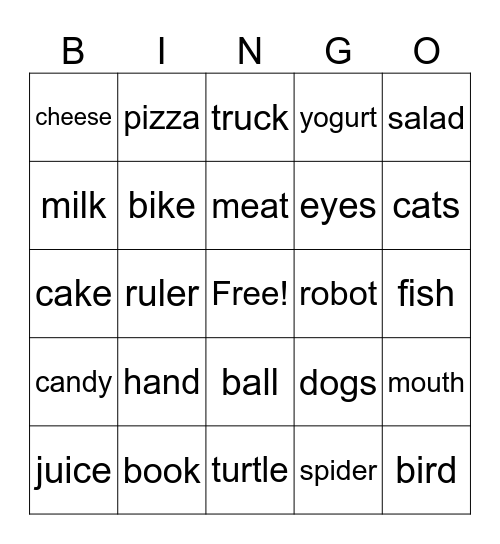 | B | I | N | G | O |
|---|---|---|---|---|
| cheese | pizza | truck | yogurt | salad |
| milk | bike | meat | eyes | cats |
| cake | ruler | Free! | robot | fish |
| candy | hand | ball | dogs | mouth |
| juice | book | turtle | spider | bird |